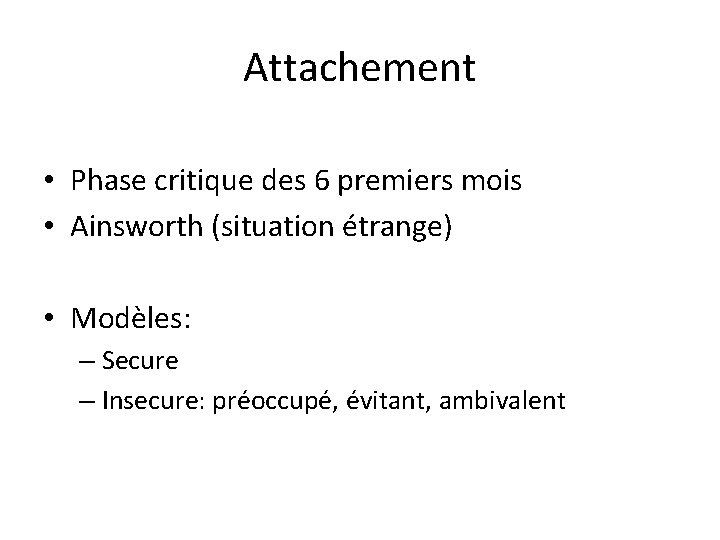 Attachement

• Phase critique des 6 premiers mois
• Ainsworth (situation étrange)

• Modèles:
– Secure
– Insecure: préoccupé, évitant, ambivalent